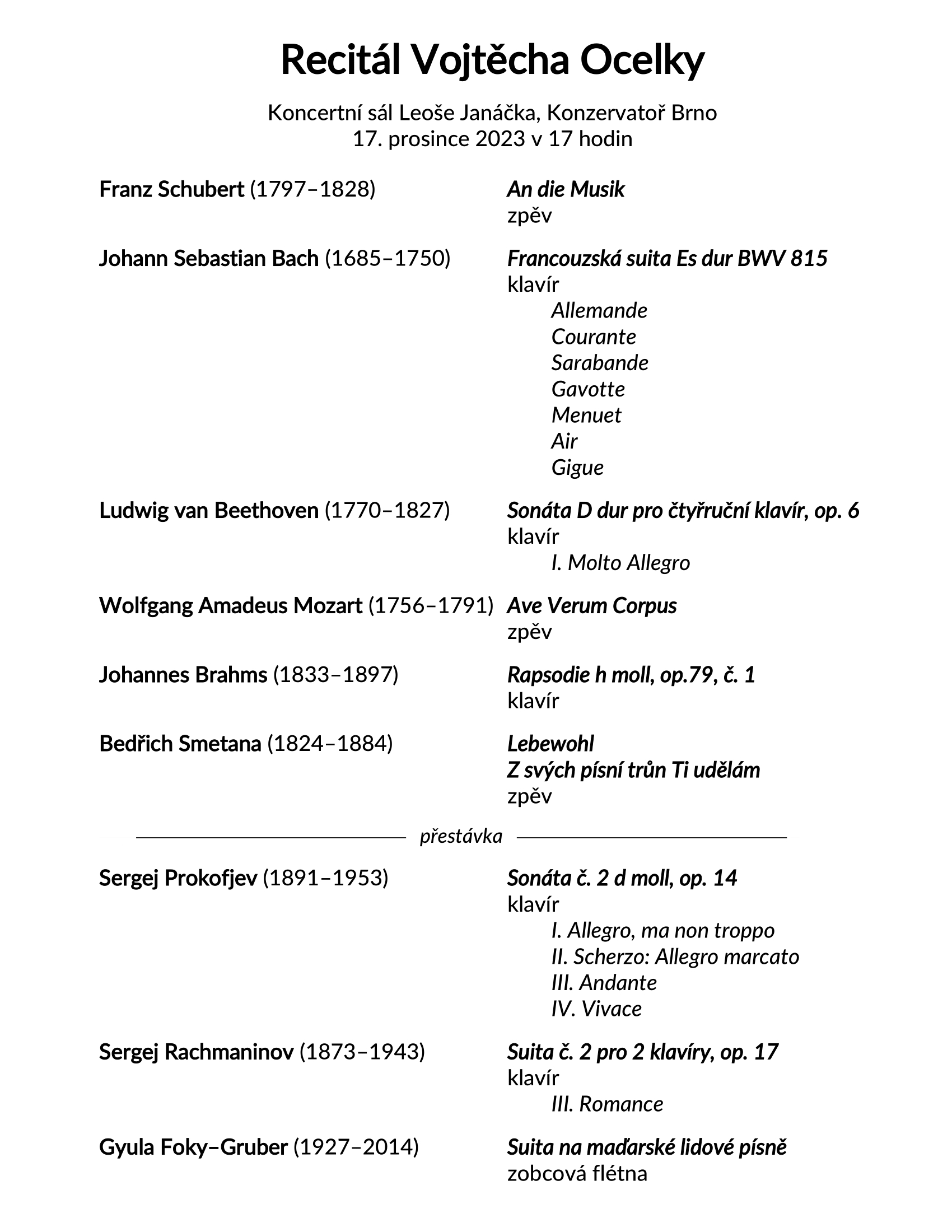 Recitál Vojtěcha Ocelky

Koncertní sál Leoše Janáčka, Konzervatoř Brno
17. prosince 2023 v 17 hodin

Franz Schubert (1797–1828)
An die Musik
zpěv

Johann Sebastian Bach (1685–1750)
Francouzská suita Es dur BWV 815
klavír
Allemande
Courante
Sarabande
Gavotte
Menuet
Air
Gigue

Ludwig van Beethoven (1770–1827)
Sonáta D dur pro čtyřruční klavír, op. 6
klavír
I. Molto Allegro

Wolfgang Amadeus Mozart (1756–1791)
Ave Verum Corpus
zpěv

Johannes Brahms (1833–1897)
Rapsodie h moll, op.79, č. 1
klavír

Bedřich Smetana (1824–1884)
Lebewohl
Z svých písní trůn Ti udělám
zpěv

přestávka

Sergej Prokofjev (1891–1953)
Sonáta č. 2 d moll, op. 14
klavír
I. Allegro, ma non troppo
II. Scherzo: Allegro marcato
III. Andante
IV. Vivace

Sergej Rachmaninov (1873–1943)
Suita č. 2 pro 2 klavíry, op. 17
klavír
III. Romance

Gyula Foky–Gruber (1927–2014)
Suita na maďarské lidové písně
zobcová flétna